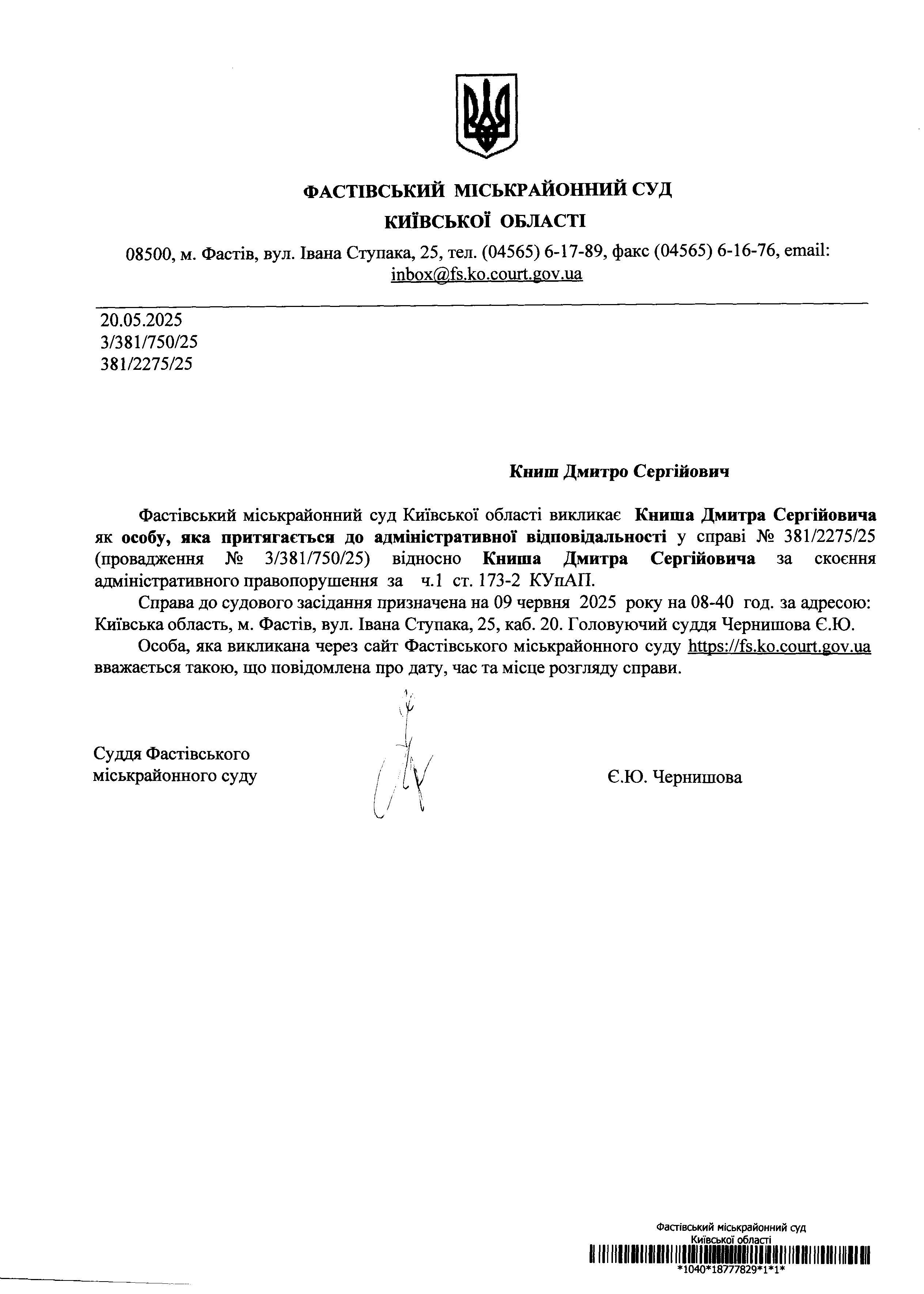 ФАСТІВСЬКИЙ МІСЬКРАЙОННИЙ СУД
КИЇВСЬКОЇ ОБЛАСТІ

08500, м. Фастів, вул. Івана Ступака, 25, тел. (04565) 6-17-89, факс (04565) 6-16-76, email: inbox@fs.ko.court.gov.ua

20.05.2025
3/381/750/25
381/2275/25

Книш Дмитро Сергійович

Фастівський міськрайонний суд Київської області викликає Книша Дмитра Сергійовича як особу, яка притягається до адміністративної відповідальності у справі № 381/2275/25 (провадження № 3/381/750/25) відносно Книша Дмитра Сергійовича за скоєння адміністративного правопорушення за ч.1 ст. 173-2 КУпАП.

Справа до судового засідання призначена на 09 червня 2025 року на 08-40 год. за адресою: Київська область, м. Фастів, вул. Івана Ступака, 25, каб. 20. Головуючий суддя Чернишова Є.Ю.

Особа, яка викликана через сайт Фастівського міськрайонного суду https://fs.ko.court.gov.ua вважається такою, що повідомлена про дату, час та місце розгляду справи.

Суддя Фастівського міськрайонного суду

Є.Ю. Чернишова

Фастівський міськрайонний суд
Київської області
*1040*18777829*1*1*